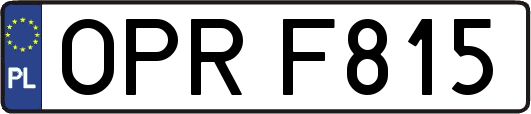 PL
OPR F815